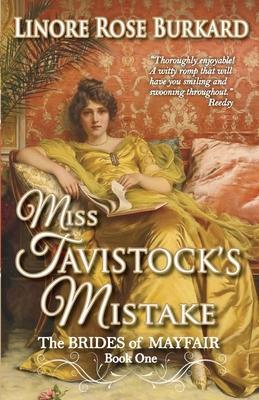 LINORE ROSE BURKARD

"Thoroughly enjoyable! A witty romp that will have you smiling and swooning throughout."
Reedsy

MISS TAVISTOCK'S MISTAKE

The BRIDES of MAYFAIR
Book One